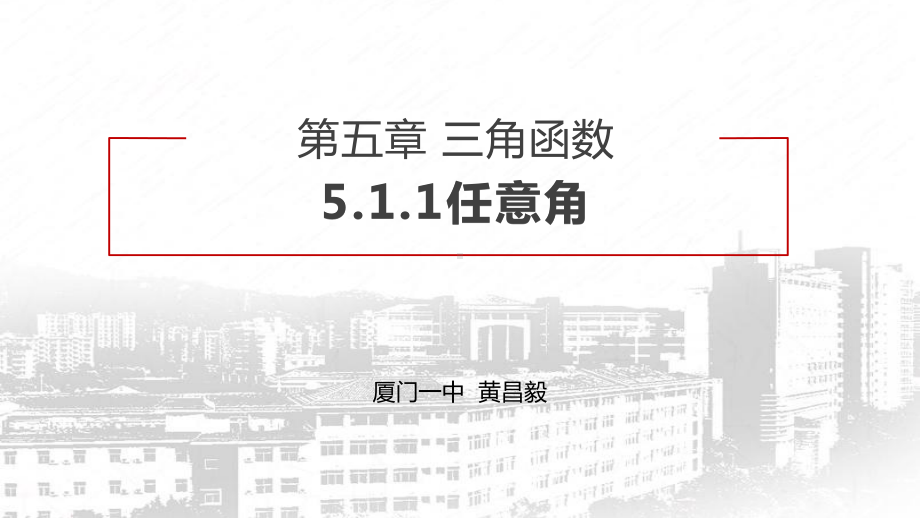 第五章 三角函数
5.1.1任意角

厦门一中 黄昌毅